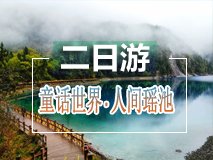 二日游

童话世界·人间瑶池